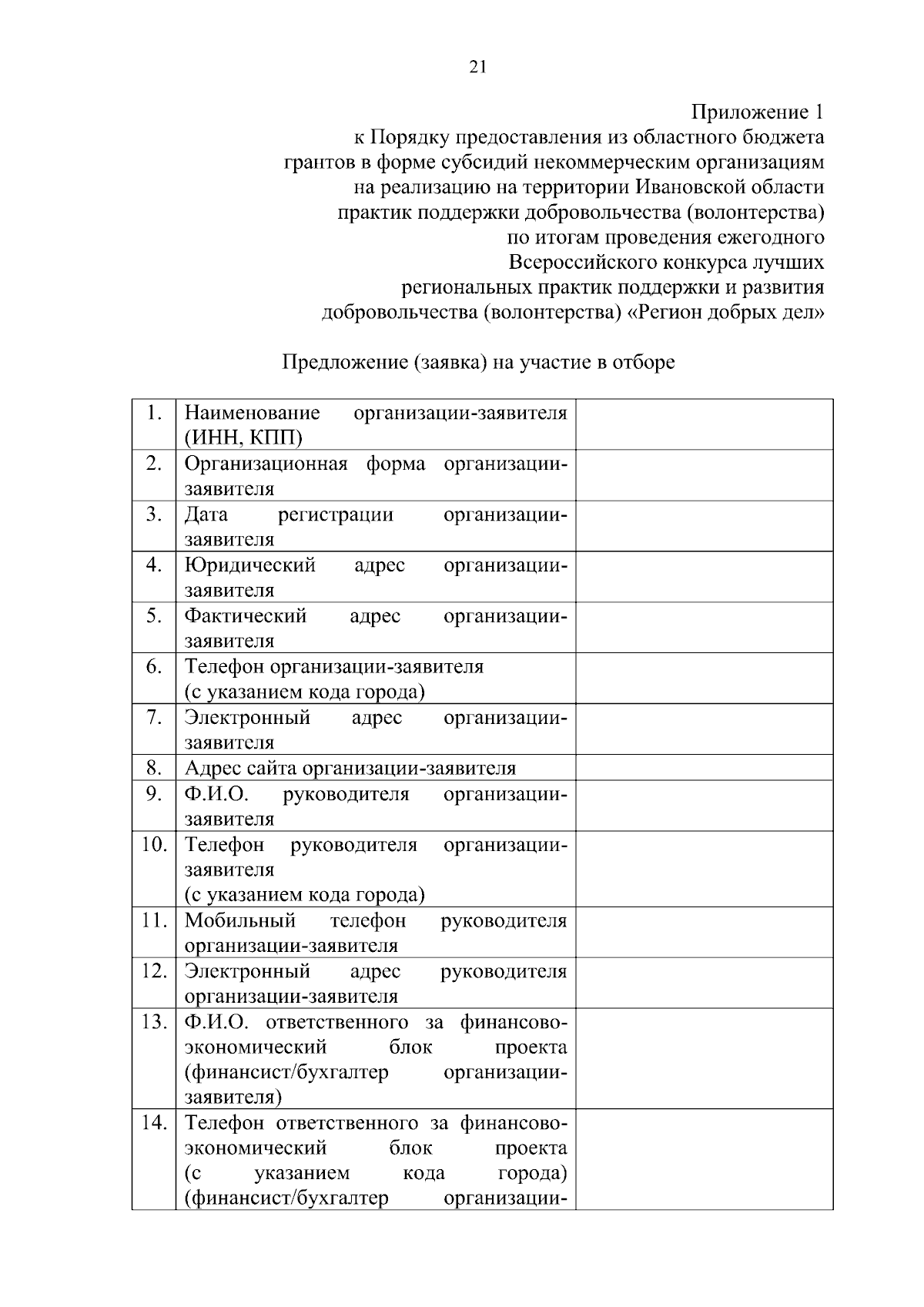 21

Приложение 1
к Порядку предоставления из областного бюджета грантов в форме субсидий некоммерческим организациям на реализацию на территории Ивановской области практик поддержки добровольчества (волонтерства) по итогам проведения ежегодного Всероссийского конкурса лучших региональных практик поддержки и развития добровольчества (волонтерства) «Регион добрых дел»

Предложение (заявка) на участие в отборе

| | | |
|---|---|---|
| 1. | Наименование организации-заявителя (ИНН, КПП) | |
| 2. | Организационная форма организации-заявителя | |
| 3. | Дата регистрации организации-заявителя | |
| 4. | Юридический адрес организации-заявителя | |
| 5. | Фактический адрес организации-заявителя | |
| 6. | Телефон организации-заявителя (с указанием кода города) | |
| 7. | Электронный адрес организации-заявителя | |
| 8. | Адрес сайта организации-заявителя | |
| 9. | Ф.И.О. руководителя организации-заявителя | |
| 10. | Телефон руководителя организации-заявителя (с указанием кода города) | |
| 11. | Мобильный телефон руководителя организации-заявителя | |
| 12. | Электронный адрес руководителя организации-заявителя | |
| 13. | Ф.И.О. ответственного за финансово-экономический блок проекта (финансист/бухгалтер организации-заявителя) | |
| 14. | Телефон ответственного за финансово-экономический блок проекта (с указанием кода города) (финансист/бухгалтер организации- | |